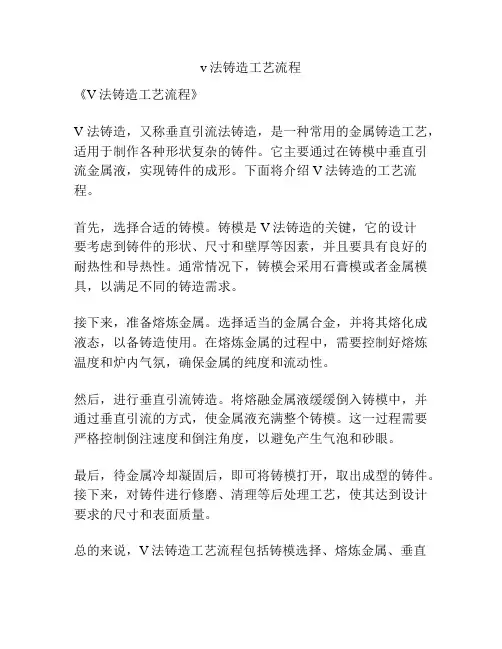 v法铸造工艺流程

《V法铸造工艺流程》

V法铸造，又称垂直引流法铸造，是一种常用的金属铸造工艺，适用于制作各种形状复杂的铸件。它主要通过在铸模中垂直引流金属液，实现铸件的成形。下面将介绍V法铸造的工艺流程。

首先，选择合适的铸模。铸模是V法铸造的关键，它的设计要考虑到铸件的形状、尺寸和壁厚等因素，并且要具有良好的耐热性和导热性。通常情况下，铸模会采用石膏模或者金属模具，以满足不同的铸造需求。

接下来，准备熔炼金属。选择适当的金属合金，并将其熔化成液态，以备铸造使用。在熔炼金属的过程中，需要控制好熔炼温度和炉内气氛，确保金属的纯度和流动性。

然后，进行垂直引流铸造。将熔融金属液缓缓倒入铸模中，并通过垂直引流的方式，使金属液充满整个铸模。这一过程需要严格控制倒注速度和倒注角度，以避免产生气泡和砂眼。

最后，待金属冷却凝固后，即可将铸模打开，取出成型的铸件。接下来，对铸件进行修磨、清理等后处理工艺，使其达到设计要求的尺寸和表面质量。

总的来说，V法铸造工艺流程包括铸模选择、熔炼金属、垂直